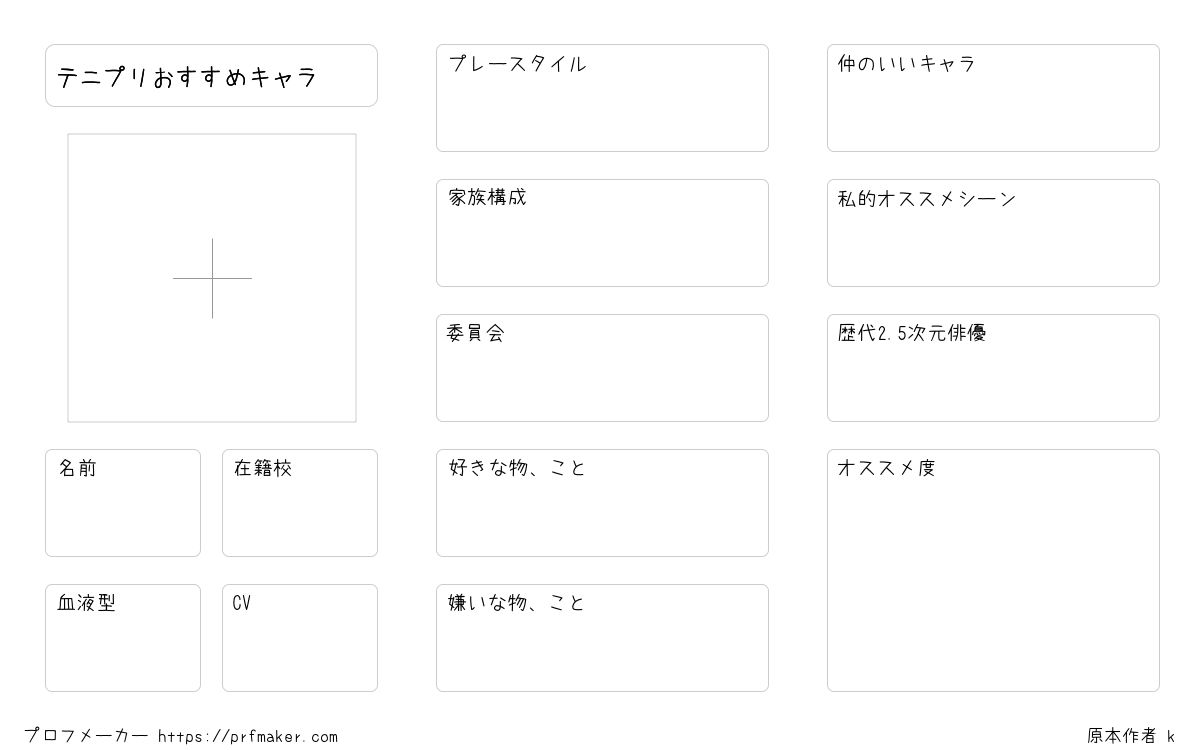 テニプリおすすめキャラ

名前

在籍校

血液型

CV

プレースタイル

家族構成

委員会

好きな物、こと

嫌いな物、こと

仲のいいキャラ

私的オススメシーン

歴代2.5次元俳優

オススメ度

プロフメーカー https://prfmaker.com

原本作者 k